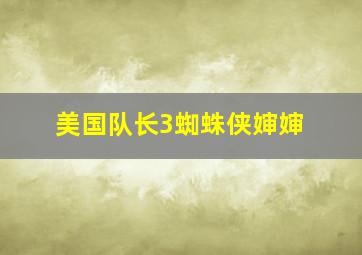 美国队长3蜘蛛侠婶婶